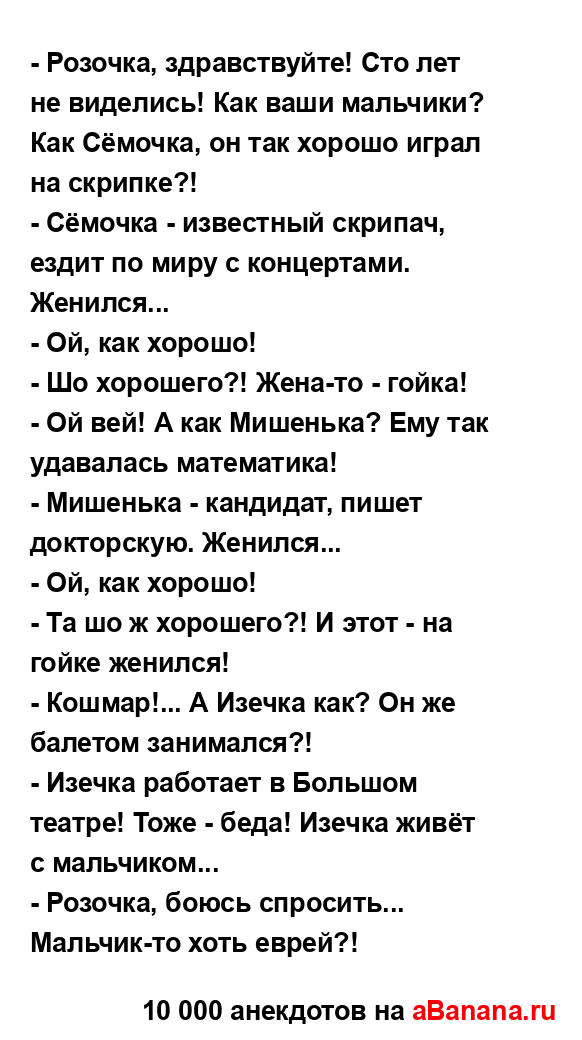 - Розочка, здравствуйте! Сто лет не виделись! Как ваши мальчики? Как Сёмочка, он так хорошо играл на скрипке?!
- Сёмочка - известный скрипач, ездит по миру с концертами. Женился...
- Ой, как хорошо!
- Шо хорошего?! Жена-то - гойка!
- Ой вей! А как Мишенька? Ему так удавалась математика!
- Мишенька - кандидат, пишет докторскую. Женился...
- Ой, как хорошо!
- Та шо ж хорошего?! И этот - на гойке женился!
- Кошмар!... А Изечка как? Он же балетом занимался?!
- Изечка работает в Большом театре! Тоже - беда! Изечка живёт с мальчиком...
- Розочка, боюсь спросить... Мальчик-то хоть еврей?!

10 000 анекдотов на aBanana.ru